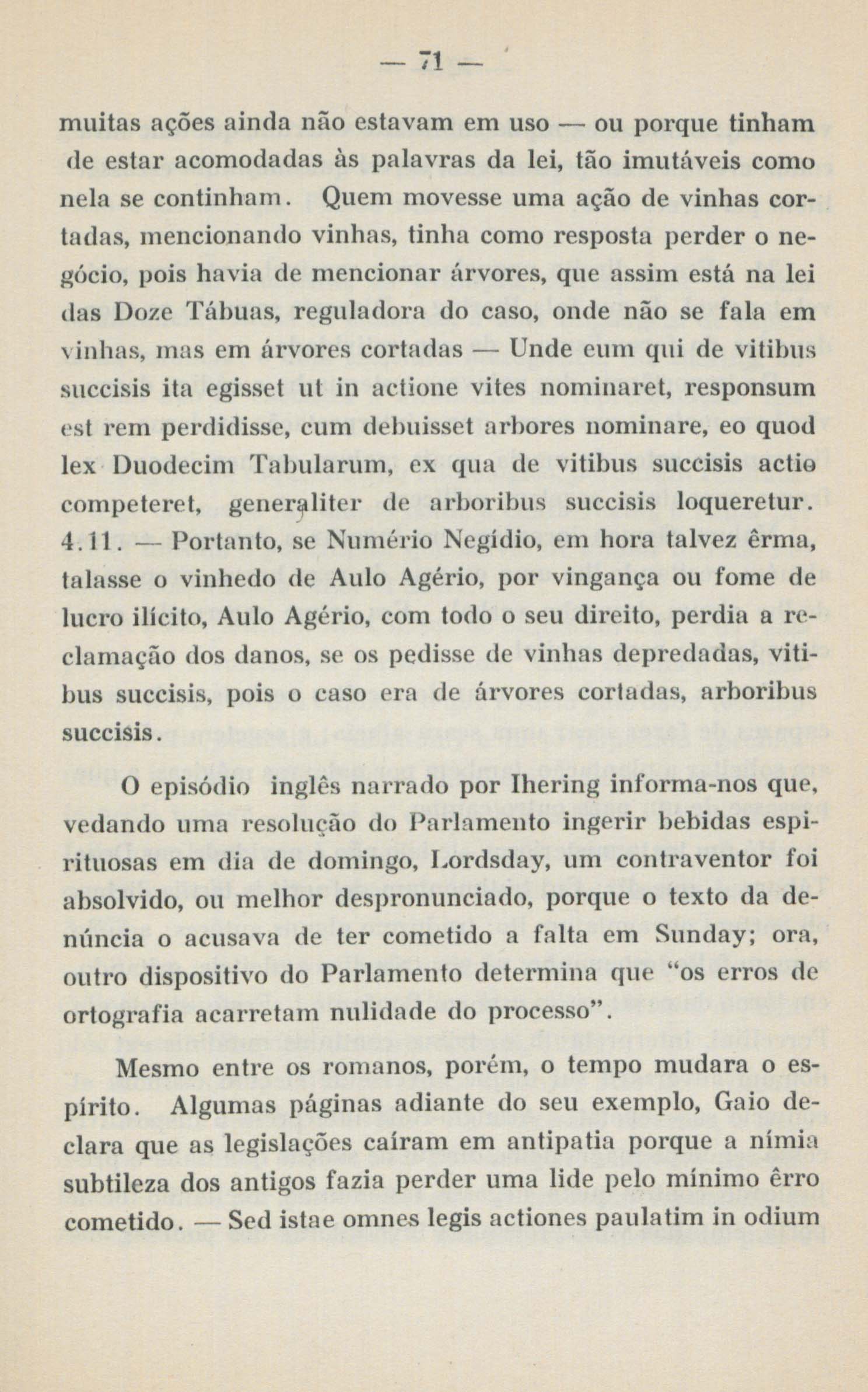 — 71 —

muitas ações ainda não estavam em uso — ou porque tinham de estar acomodadas às palavras da lei, tão imutáveis como nela se continham. Quem movesse uma ação de vinhas cortadas, mencionando vinhas, tinha como resposta perder o negócio, pois havia de mencionar árvores, que assim está na lei das Doze Tábuas, reguladora do caso, onde não se fala em vinhas, mas em árvores cortadas — Unde eum qui de vitibus succisis ita egisset ut in actione vites nominaret, responsum est rem perdidisse, cum debuisset arbores nominare, eo quod lex Duodecim Tabularum, ex qua de vitibus succisis actio competeret, generaliter de arboribus succisis loqueretur. 4.11. — Portanto, se Numério Negídio, em hora talvez êrma, talasse o vinhedo de Aulo Agério, por vingança ou fome de lucro ilícito, Aulo Agério, com todo o seu direito, perdia a reclamação dos danos, se os pedisse de vinhas depredadas, vitibus succisis, pois o caso era de árvores cortadas, arboribus succisis.

O episódio inglês narrado por Ihering informa-nos que, vedando uma resolução do Parlamento ingerir bebidas espirituosas em dia de domingo, Lordsday, um contraventor foi absolvido, ou melhor despronunciado, porque o texto da denúncia o acusava de ter cometido a falta em Sunday; ora, outro dispositivo do Parlamento determina que "os erros de ortografia acarretam nulidade do processo".

Mesmo entre os romanos, porém, o tempo mudara o espírito. Algumas páginas adiante do seu exemplo, Gaio declara que as legislações caíram em antipatia porque a nímia subtileza dos antigos fazia perder uma lide pelo mínimo êrro cometido. — Sed istae omnes legis actiones paulatim in odium